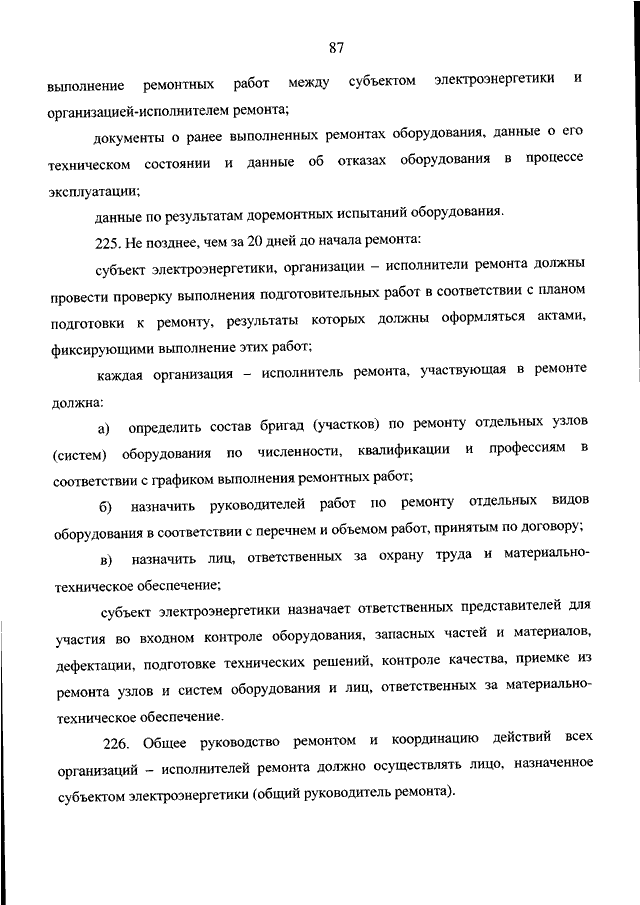 87

выполнение ремонтных работ между субъектом электроэнергетики и организацией-исполнителем ремонта;

документы о ранее выполненных ремонтах оборудования, данные о его техническом состоянии и данные об отказах оборудования в процессе эксплуатации;

данные по результатам доремонтных испытаний оборудования.

225. Не позднее, чем за 20 дней до начала ремонта:

субъект электроэнергетики, организации – исполнители ремонта должны провести проверку выполнения подготовительных работ в соответствии с планом подготовки к ремонту, результаты которых должны оформляться актами, фиксирующими выполнение этих работ;

каждая организация – исполнитель ремонта, участвующая в ремонте должна:

а) определить состав бригад (участков) по ремонту отдельных узлов (систем) оборудования по численности, квалификации и профессиям в соответствии с графиком выполнения ремонтных работ;

б) назначить руководителей работ по ремонту отдельных видов оборудования в соответствии с перечнем и объемом работ, принятым по договору;

в) назначить лиц, ответственных за охрану труда и материально-техническое обеспечение;

субъект электроэнергетики назначает ответственных представителей для участия во входном контроле оборудования, запасных частей и материалов, дефектации, подготовке технических решений, контроле качества, приемке из ремонта узлов и систем оборудования и лиц, ответственных за материально-техническое обеспечение.

226. Общее руководство ремонтом и координацию действий всех организаций – исполнителей ремонта должно осуществлять лицо, назначенное субъектом электроэнергетики (общий руководитель ремонта).